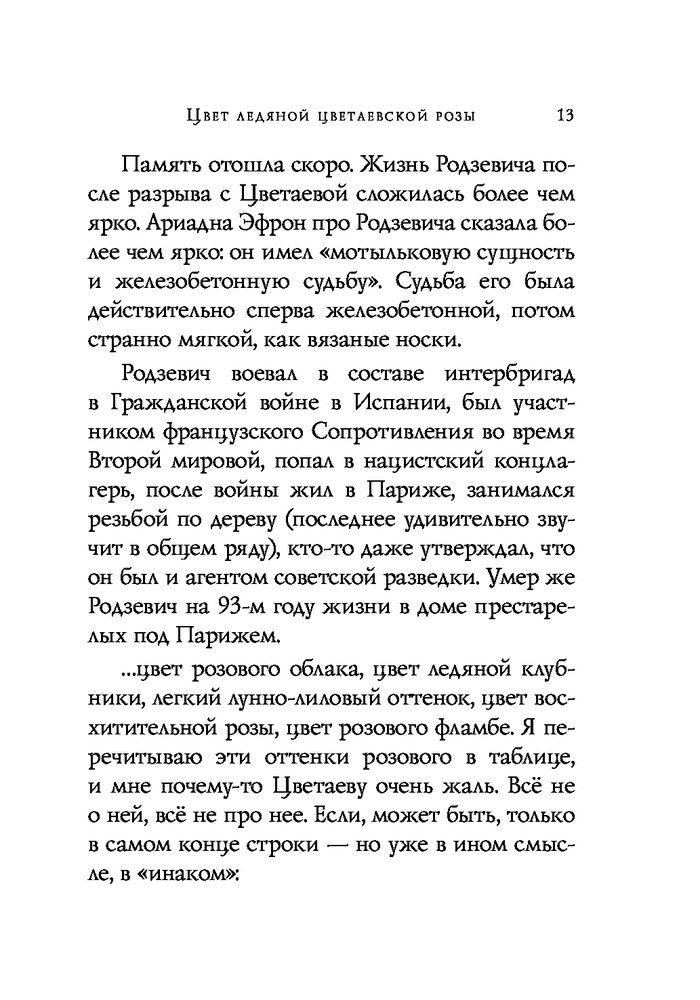 Цвет ледяной цветаевской розы 13

Память отошла скоро. Жизнь Родзевича после разрыва с Цветаевой сложилась более чем ярко. Ариадна Эфрон про Родзевича сказала более чем ярко: он имел «мотыльковую сущность и железобетонную судьбу». Судьба его была действительно сперва железобетонной, потом странно мягкой, как вязаные носки.

Родзевич воевал в составе интербригад в Гражданской войне в Испании, был участником французского Сопротивления во время Второй мировой, попал в нацистский концлагерь, после войны жил в Париже, занимался резьбой по дереву (последнее удивительно звучит в общем ряду), кто-то даже утверждал, что он был и агентом советской разведки. Умер же Родзевич на 93-м году жизни в доме престарелых под Парижем.

...цвет розового облака, цвет ледяной клубники, легкий лунно-лиловый оттенок, цвет восхитительной розы, цвет розового фламбе. Я перечитываю эти оттенки розового в таблице, и мне почему-то Цветаеву очень жаль. Всё не о ней, всё не про нее. Если, может быть, только в самом конце строки — но уже в ином смысле, в «инаком»: